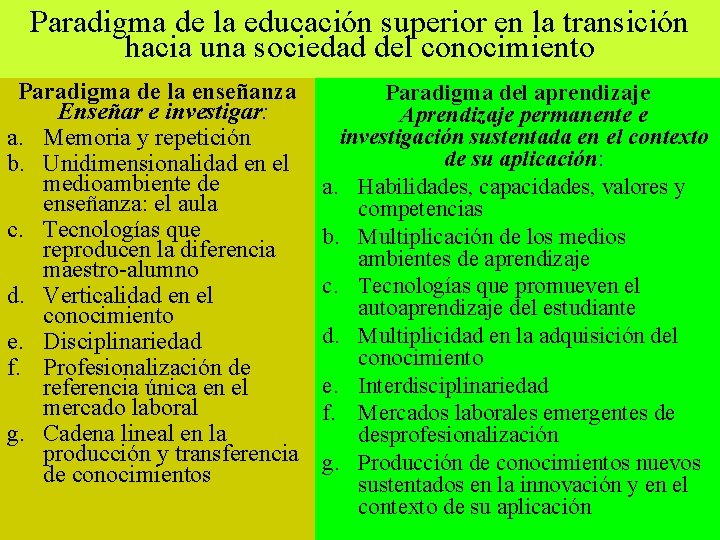 Paradigma de la educación superior en la transición hacia una sociedad del conocimiento

Paradigma de la enseñanza
Enseñar e investigar:

a. Memoria y repetición
b. Unidimensionalidad en el medioambiente de enseñanza: el aula
c. Tecnologías que reproducen la diferencia maestro-alumno
d. Verticalidad en el conocimiento
e. Disciplinariedad
f. Profesionalización de referencia única en el mercado laboral
g. Cadena lineal en la producción y transferencia de conocimientos

Paradigma del aprendizaje
Aprendizaje permanente e investigación sustentada en el contexto de su aplicación:

a. Habilidades, capacidades, valores y competencias
b. Multiplicación de los medios ambientes de aprendizaje
c. Tecnologías que promueven el autoaprendizaje del estudiante
d. Multiplicidad en la adquisición del conocimiento
e. Interdisciplinariedad
f. Mercados laborales emergentes de desprofesionalización
g. Producción de conocimientos nuevos sustentados en la innovación y en el contexto de su aplicación